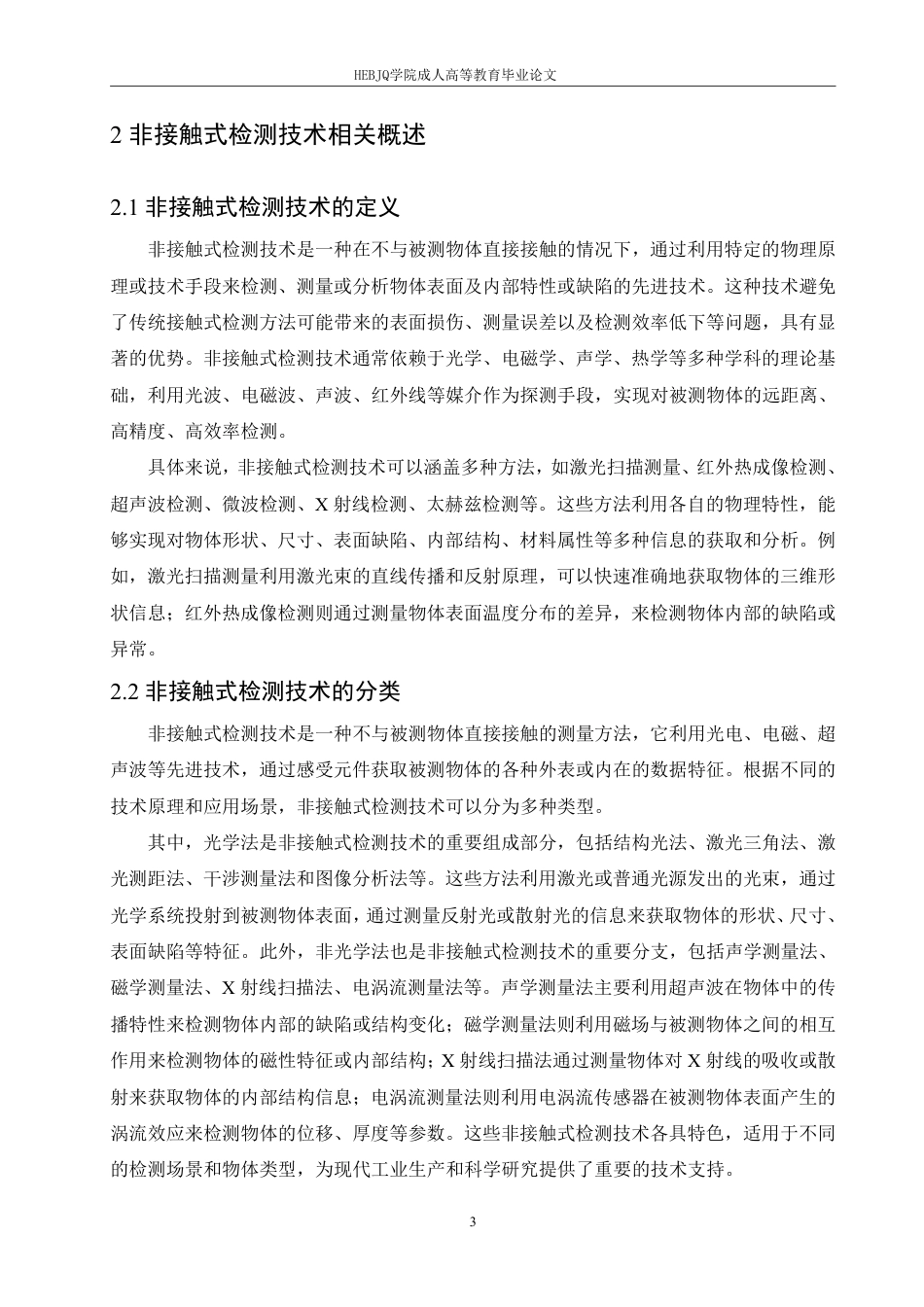 HEBJQ学院成人高等教育毕业论文

2 非接触式检测技术相关概述

2.1 非接触式检测技术的定义

非接触式检测技术是一种在不与被测物体直接接触的情况下，通过利用特定的物理原理或技术手段来检测、测量或分析物体表面及内部特性或缺陷的先进技术。这种技术避免了传统接触式检测方法可能带来的表面损伤、测量误差以及检测效率低下等问题，具有显著的优势。非接触式检测技术通常依赖于光学、电磁学、声学、热学等多种学科的理论基础，利用光波、电磁波、声波、红外线等媒介作为探测手段，实现对被测物体的远距离、高精度、高效率检测。

具体来说，非接触式检测技术可以涵盖多种方法，如激光扫描测量、红外热成像检测、超声波检测、微波检测、X 射线检测、太赫兹检测等。这些方法利用各自的物理特性，能够实现对物体形状、尺寸、表面缺陷、内部结构、材料属性等多种信息的获取和分析。例如，激光扫描测量利用激光束的直线传播和反射原理，可以快速准确地获取物体的三维形状信息；红外热成像检测则通过测量物体表面温度分布的差异，来检测物体内部的缺陷或异常。

2.2 非接触式检测技术的分类

非接触式检测技术是一种不与被测物体直接接触的测量方法，它利用光电、电磁、超声波等先进技术，通过感受元件获取被测物体的各种外表或内在的数据特征。根据不同的技术原理和应用场景，非接触式检测技术可以分为多种类型。

其中，光学法是非接触式检测技术的重要组成部分，包括结构光法、激光三角法、激光测距法、干涉测量法和图像分析法等。这些方法利用激光或普通光源发出的光束，通过光学系统投射到被测物体表面，通过测量反射光或散射光的信息来获取物体的形状、尺寸、表面缺陷等特征。此外，非光学法也是非接触式检测技术的重要分支，包括声学测量法、磁学测量法、X 射线扫描法、电涡流测量法等。声学测量法主要利用超声波在物体中的传播特性来检测物体内部的缺陷或结构变化；磁学测量法则利用磁场与被测物体之间的相互作用来检测物体的磁性特征或内部结构；X 射线扫描法通过测量物体对 X 射线的吸收或散射来获取物体的内部结构信息；电涡流测量法则利用电涡流传感器在被测物体表面产生的涡流效应来检测物体的位移、厚度等参数。这些非接触式检测技术各具特色，适用于不同的检测场景和物体类型，为现代工业生产和科学研究提供了重要的技术支持。

3